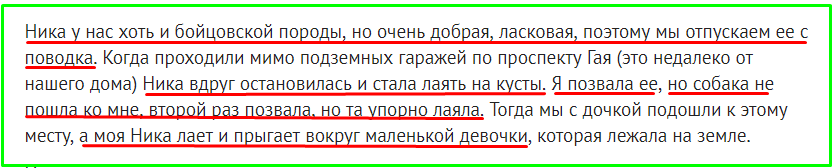 Ника у нас хоть и бойцовской породы, но очень добрая, ласковая, поэтому мы отпускаем ее с поводка. Когда проходили мимо подземных гаражей по проспекту Гая (это недалеко от нашего дома) Ника вдруг остановилась и стала лаять на кусты. Я позвала ее, но собака не пошла ко мне, второй раз позвала, но та упорно лаяла. Тогда мы с дочкой подошли к этому месту, а моя Ника лает и прыгает вокруг маленькой девочки, которая лежала на земле.